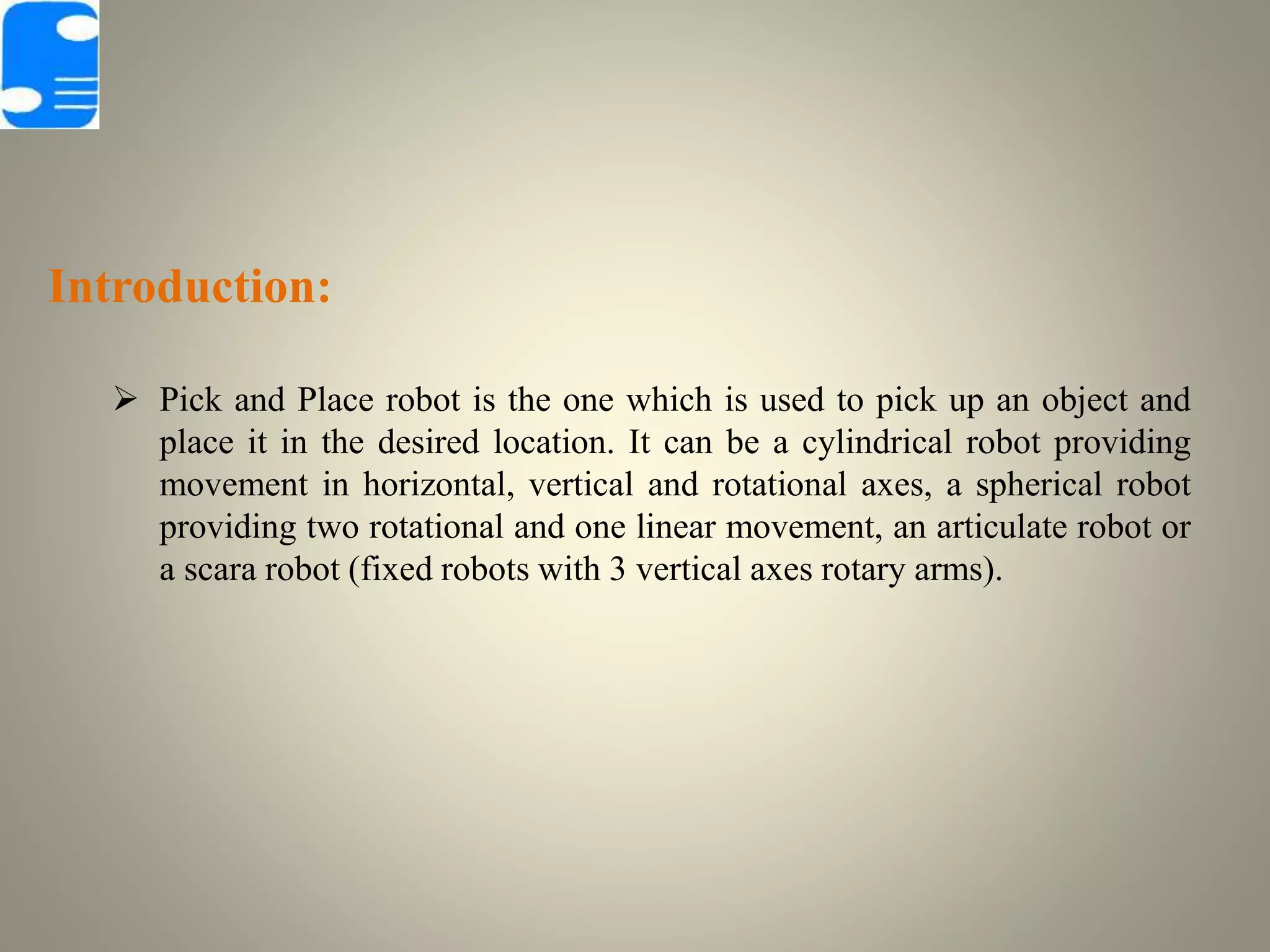 Introduction:

➢ Pick and Place robot is the one which is used to pick up an object and place it in the desired location. It can be a cylindrical robot providing movement in horizontal, vertical and rotational axes, a spherical robot providing two rotational and one linear movement, an articulate robot or a scara robot (fixed robots with 3 vertical axes rotary arms).